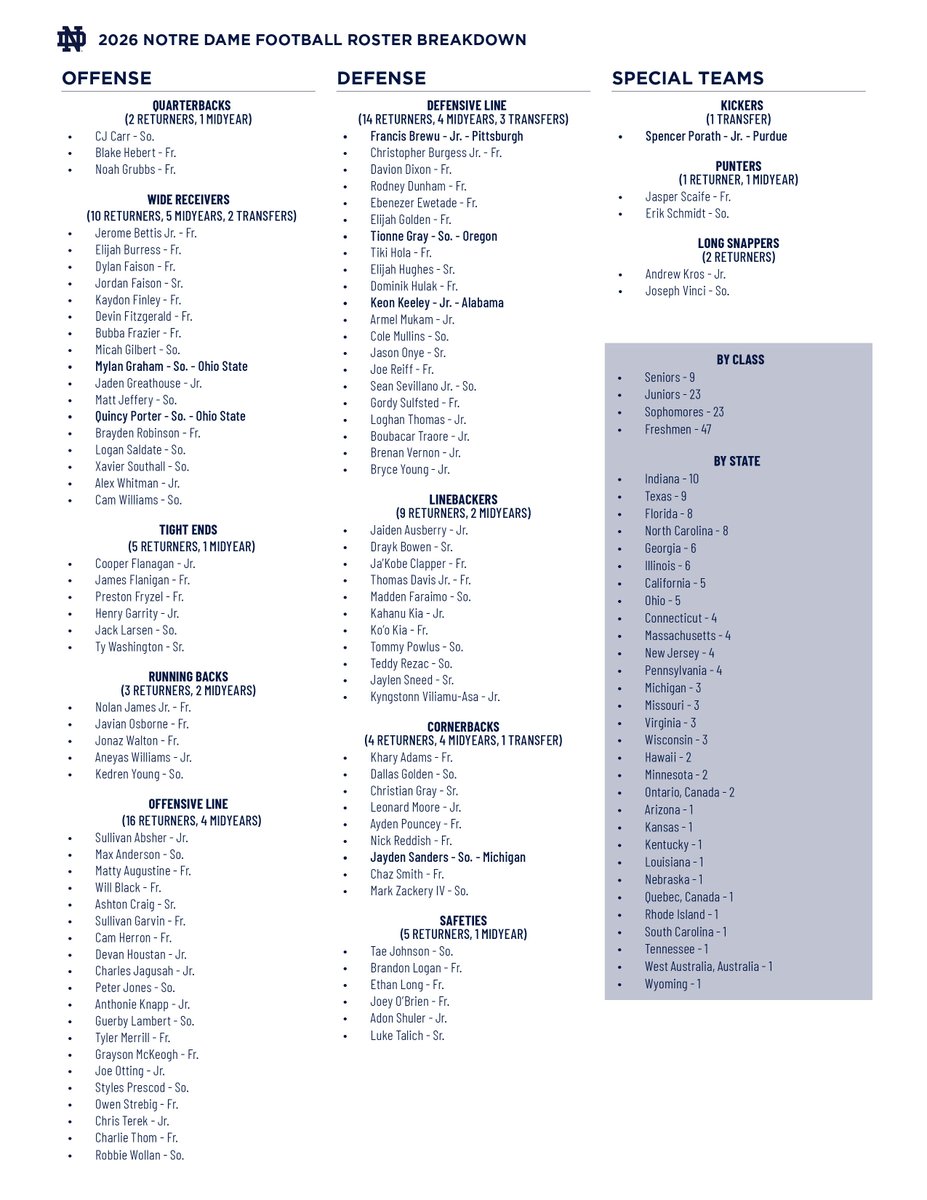 ND 2026 NOTRE DAME FOOTBALL ROSTER BREAKDOWN

OFFENSE

QUARTERBACKS
(2 RETURNERS, 1 MIDYEAR)
- CJ Carr - So.
- Blake Hebert - Fr.
- Noah Grubbs - Fr.

WIDE RECEIVERS
(10 RETURNERS, 5 MIDYEARS, 2 TRANSFERS)
- Jerome Bettis Jr. - Fr.
- Elijah Burress - Fr.
- Dylan Faison - Fr.
- Jordan Faison - Sr.
- Kaydon Finley - Fr.
- Devin Fitzgerald - Fr.
- Bubba Frazier - Fr.
- Micah Gilbert - So.
- Mylan Graham - So. - Ohio State
- Jaden Greathouse - Jr.
- Matt Jeffery - So.
- Quincy Porter - So. - Ohio State
- Brayden Robinson - Fr.
- Logan Saldate - So.
- Xavier Southall - So.
- Alex Whitman - Jr.
- Cam Williams - So.

TIGHT ENDS
(5 RETURNERS, 1 MIDYEAR)
- Cooper Flanagan - Jr.
- James Flanigan - Fr.
- Preston Fryzel - Fr.
- Henry Garrity - Jr.
- Jack Larsen - So.
- Ty Washington - Sr.

RUNNING BACKS
(3 RETURNERS, 2 MIDYEARS)
- Nolan James Jr. - Fr.
- Javian Osborne - Fr.
- Jonaz Walton - Fr.
- Aneyas Williams - Jr.
- Kedren Young - So.

OFFENSIVE LINE
(16 RETURNERS, 4 MIDYEARS)
- Sullivan Absher - Jr.
- Max Anderson - So.
- Matty Augustine - Fr.
- Will Black - Fr.
- Ashton Craig - Sr.
- Sullivan Garvin - Fr.
- Cam Herron - Fr.
- Devan Houstan - Jr.
- Charles Jagusah - Jr.
- Peter Jones - So.
- Anthonie Knapp - Jr.
- Guerby Lambert - So.
- Tyler Merrill - Fr.
- Grayson McKeogh - Fr.
- Joe Otting - Jr.
- Styles Prescod - So.
- Owen Strebig - Fr.
- Chris Terek - Jr.
- Charlie Thom - Fr.
- Robbie Wollan - So.

DEFENSE

DEFENSIVE LINE
(14 RETURNERS, 4 MIDYEARS, 3 TRANSFERS)
- Francis Brewu - Jr. - Pittsburgh
- Christopher Burgess Jr. - Fr.
- Davion Dixon - Fr.
- Rodney Dunham - Fr.
- Ebenezer Ewetade - Fr.
- Elijah Golden - Fr.
- Tionne Gray - So. - Oregon
- Tiki Hola - Fr.
- Elijah Hughes - Sr.
- Dominik Hulak - Fr.
- Keon Keeley - Jr. - Alabama
- Armel Mukam - Jr.
- Cole Mullins - So.
- Jason Onye - Sr.
- Joe Reiff - Fr.
- Sean Sevillano Jr. - So.
- Gordy Sulfsted - Fr.
- Loghan Thomas - Jr.
- Boubacar Traore - Jr.
- Brenan Vernon - Jr.
- Bryce Young - Jr.

LINEBACKERS
(9 RETURNERS, 2 MIDYEARS)
- Jaiden Ausberry - Jr.
- Drayk Bowen - Sr.
- Ja'Kobe Clapper - Fr.
- Thomas Davis Jr. - Fr.
- Madden Faraimo - So.
- Kahanu Kia - Jr.
- Ko'o Kia - Fr.
- Tommy Powlus - So.
- Teddy Rezac - So.
- Jaylen Sneed - Sr.
- Kyngstonn Viliamu-Asa - Jr.

CORNERBACKS
(4 RETURNERS, 4 MIDYEARS, 1 TRANSFER)
- Khary Adams - Fr.
- Dallas Golden - So.
- Christian Gray - Sr.
- Leonard Moore - Jr.
- Ayden Pouncey - Fr.
- Nick Reddish - Fr.
- Jayden Sanders - So. - Michigan
- Chaz Smith - Fr.
- Mark Zackery IV - So.

SAFETIES
(5 RETURNERS, 1 MIDYEAR)
- Tae Johnson - So.
- Brandon Logan - Fr.
- Ethan Long - Fr.
- Joey O'Brien - Fr.
- Adon Shuler - Jr.
- Luke Talich - Sr.

SPECIAL TEAMS

KICKERS
(1 TRANSFER)
- Spencer Porath - Jr. - Purdue

PUNTERS
(1 RETURNER, 1 MIDYEAR)
- Jasper Scaife - Fr.
- Erik Schmidt - So.

LONG SNAPPERS
(2 RETURNERS)
- Andrew Kros - Jr.
- Joseph Vinci - So.

BY CLASS
- Seniors - 9
- Juniors - 23
- Sophomores - 23
- Freshmen - 47

BY STATE
- Indiana - 10
- Texas - 9
- Florida - 8
- North Carolina - 8
- Georgia - 6
- Illinois - 6
- California - 5
- Ohio - 5
- Connecticut - 4
- Massachusetts - 4
- New Jersey - 4
- Pennsylvania - 4
- Michigan - 3
- Missouri - 3
- Virginia - 3
- Wisconsin - 3
- Hawaii - 2
- Minnesota - 2
- Ontario, Canada - 2
- Arizona - 1
- Kansas - 1
- Kentucky - 1
- Louisiana - 1
- Nebraska - 1
- Quebec, Canada - 1
- Rhode Island - 1
- South Carolina - 1
- Tennessee - 1
- West Australia, Australia - 1
- Wyoming - 1